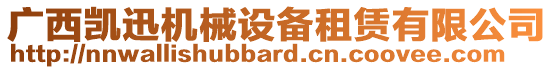 广西凯迅机械设备租赁有限公司
http://nnwallishubbard.cn.coovee.com